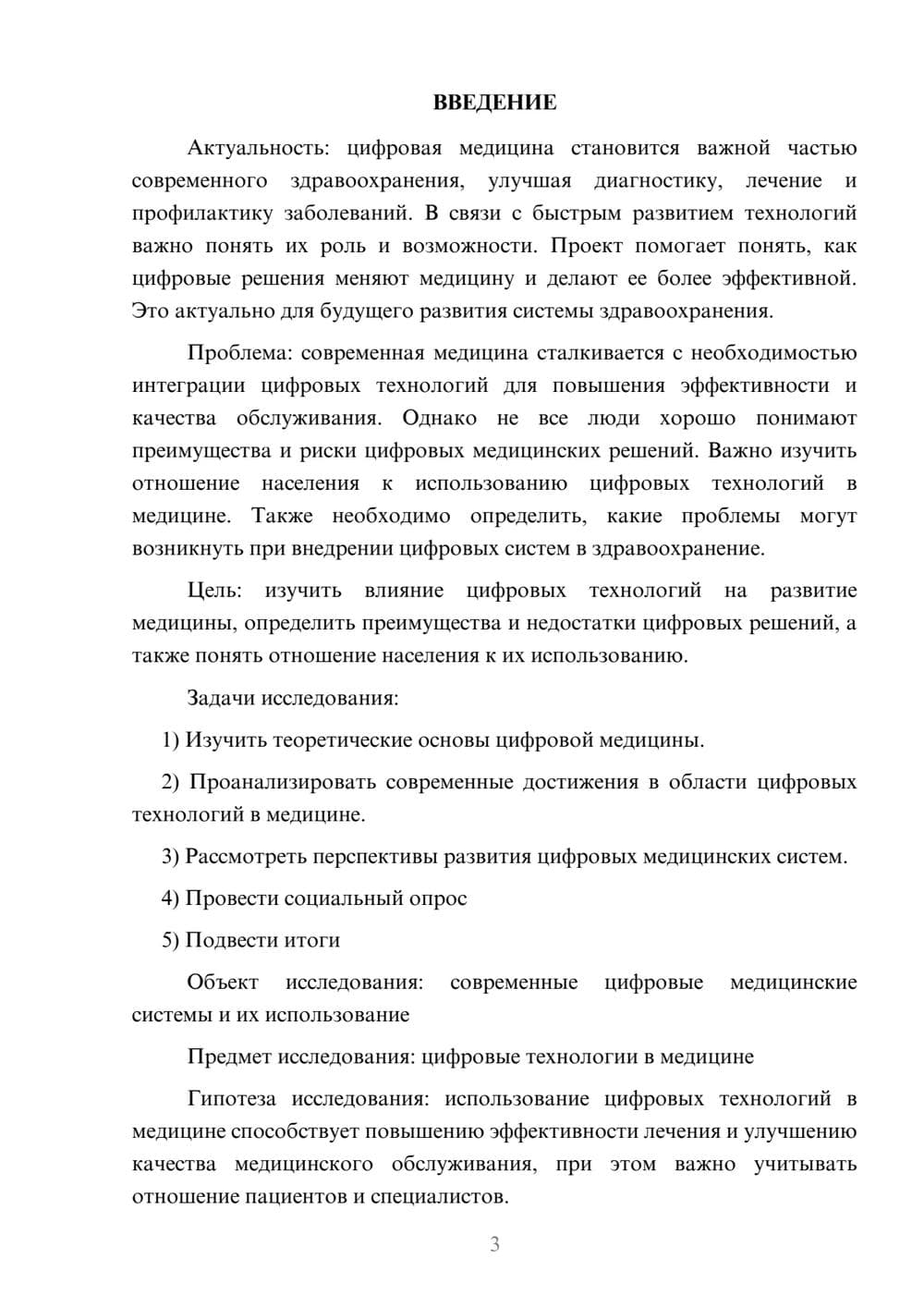 ВВЕДЕНИЕ

Актуальность: цифровая медицина становится важной частью современного здравоохранения, улучшая диагностику, лечение и профилактику заболеваний. В связи с быстрым развитием технологий важно понять их роль и возможности. Проект помогает понять, как цифровые решения меняют медицину и делают ее более эффективной. Это актуально для будущего развития системы здравоохранения.

Проблема: современная медицина сталкивается с необходимостью интеграции цифровых технологий для повышения эффективности и качества обслуживания. Однако не все люди хорошо понимают преимущества и риски цифровых медицинских решений. Важно изучить отношение населения к использованию цифровых технологий в медицине. Также необходимо определить, какие проблемы могут возникнуть при внедрении цифровых систем в здравоохранение.

Цель: изучить влияние цифровых технологий на развитие медицины, определить преимущества и недостатки цифровых решений, а также понять отношение населения к их использованию.

Задачи исследования:

1) Изучить теоретические основы цифровой медицины.

2) Проанализировать современные достижения в области цифровых технологий в медицине.

3) Рассмотреть перспективы развития цифровых медицинских систем.

4) Провести социальный опрос

5) Подвести итоги

Объект исследования: современные цифровые медицинские системы и их использование

Предмет исследования: цифровые технологии в медицине

Гипотеза исследования: использование цифровых технологий в медицине способствует повышению эффективности лечения и улучшению качества медицинского обслуживания, при этом важно учитывать отношение пациентов и специалистов.

3